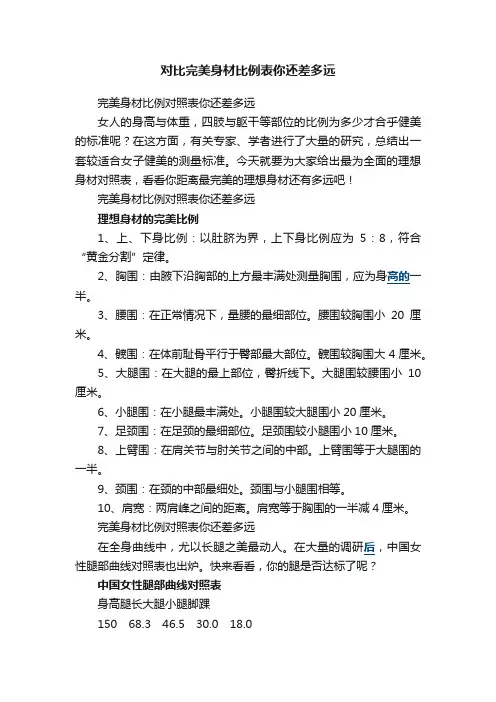 对比完美身材比例表你还差多远

完美身材比例对照表你还差多远

女人的身高与体重，四肢与躯干等部位的比例为多少才合乎健美的标准呢？在这方面，有关专家、学者进行了大量的研究，总结出一套较适合女子健美的测量标准。今天就要为大家给出最为全面的理想身材对照表，看看你距离最完美的理想身材还有多远吧！

完美身材比例对照表你还差多远

理想身材的完美比例

1、上、下身比例：以肚脐为界，上下身比例应为 5：8，符合“黄金分割”定律。

2、胸围：由腋下沿胸部的上方最丰满处测量胸围，应为身高的一半。

3、腰围：在正常情况下，量腰的最细部位。腰围较胸围小 20 厘米。

4、髋围：在体前耻骨平行于臀部最大部位。髋围较胸围大 4 厘米。

5、大腿围：在大腿的最上部位，臀折线下。大腿围较腰围小 10 厘米。

6、小腿围：在小腿最丰满处。小腿围较大腿围小 20 厘米。

7、足颈围：在足颈的最细部位。足颈围较小腿围小 10 厘米。

8、上臂围：在肩关节与肘关节之间的中部。上臂围等于大腿围的一半。

9、颈围：在颈的中部最细处。颈围与小腿围相等。

10、肩宽：两肩峰之间的距离。肩宽等于胸围的一半减 4 厘米。

完美身材比例对照表你还差多远

在全身曲线中，尤以长腿之美最动人。在大量的调研后，中国女性腿部曲线对照表也出炉。快来看看，你的腿是否达标了呢？

中国女性腿部曲线对照表

身高腿长大腿小腿脚踝

150 68.3 46.5 30.0 18.0